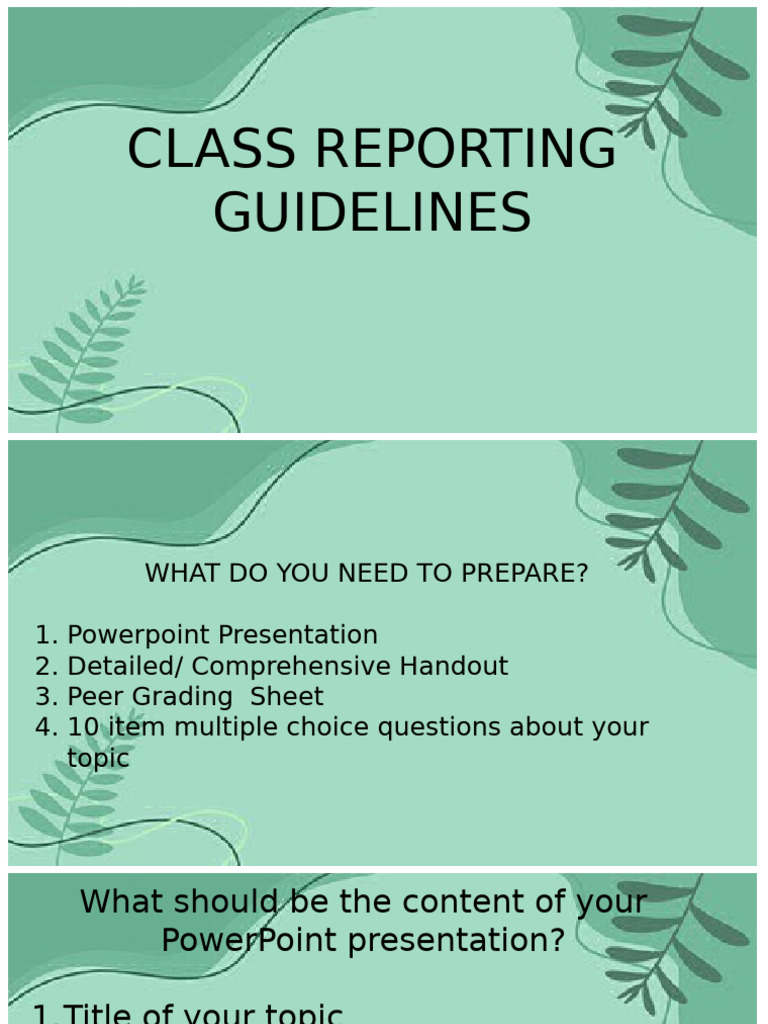 CLASS REPORTING GUIDELINES

WHAT DO YOU NEED TO PREPARE?

1. Powerpoint Presentation
2. Detailed/ Comprehensive Handout
3. Peer Grading Sheet
4. 10 item multiple choice questions about your topic

What should be the content of your PowerPoint presentation?

1. Title of your topic